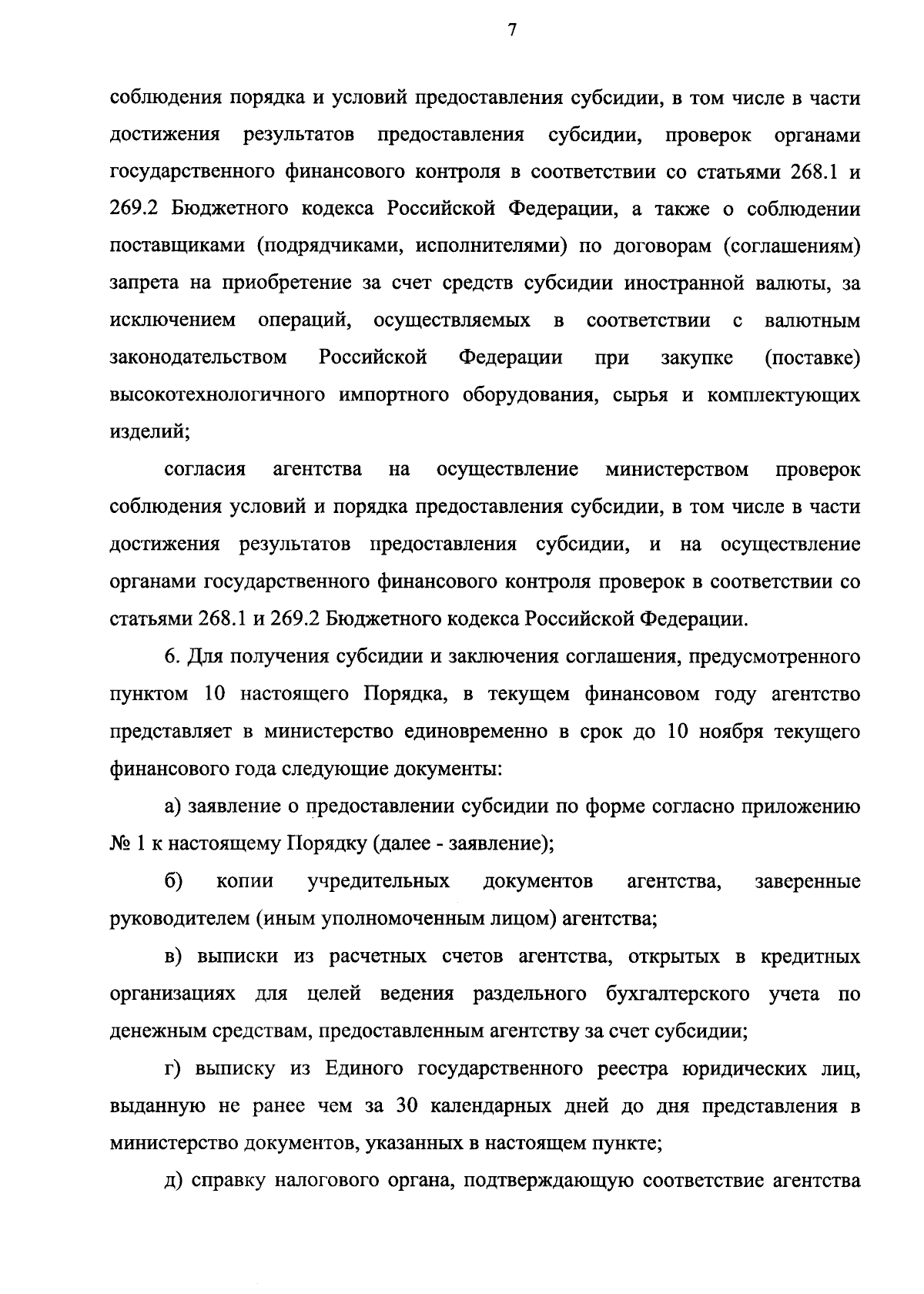 7

соблюдения порядка и условий предоставления субсидии, в том числе в части достижения результатов предоставления субсидии, проверок органами государственного финансового контроля в соответствии со статьями 268.1 и 269.2 Бюджетного кодекса Российской Федерации, а также о соблюдении поставщиками (подрядчиками, исполнителями) по договорам (соглашениям) запрета на приобретение за счет средств субсидии иностранной валюты, за исключением операций, осуществляемых в соответствии с валютным законодательством Российской Федерации при закупке (поставке) высокотехнологичного импортного оборудования, сырья и комплектующих изделий;

согласия агентства на осуществление министерством проверок соблюдения условий и порядка предоставления субсидии, в том числе в части достижения результатов предоставления субсидии, и на осуществление органами государственного финансового контроля проверок в соответствии со статьями 268.1 и 269.2 Бюджетного кодекса Российской Федерации.

6. Для получения субсидии и заключения соглашения, предусмотренного пунктом 10 настоящего Порядка, в текущем финансовом году агентство представляет в министерство единовременно в срок до 10 ноября текущего финансового года следующие документы:

а) заявление о предоставлении субсидии по форме согласно приложению № 1 к настоящему Порядку (далее - заявление);

б) копии учредительных документов агентства, заверенные руководителем (иным уполномоченным лицом) агентства;

в) выписки из расчетных счетов агентства, открытых в кредитных организациях для целей ведения раздельного бухгалтерского учета по денежным средствам, предоставленным агентству за счет субсидии;

г) выписку из Единого государственного реестра юридических лиц, выданную не ранее чем за 30 календарных дней до дня представления в министерство документов, указанных в настоящем пункте;

д) справку налогового органа, подтверждающую соответствие агентства